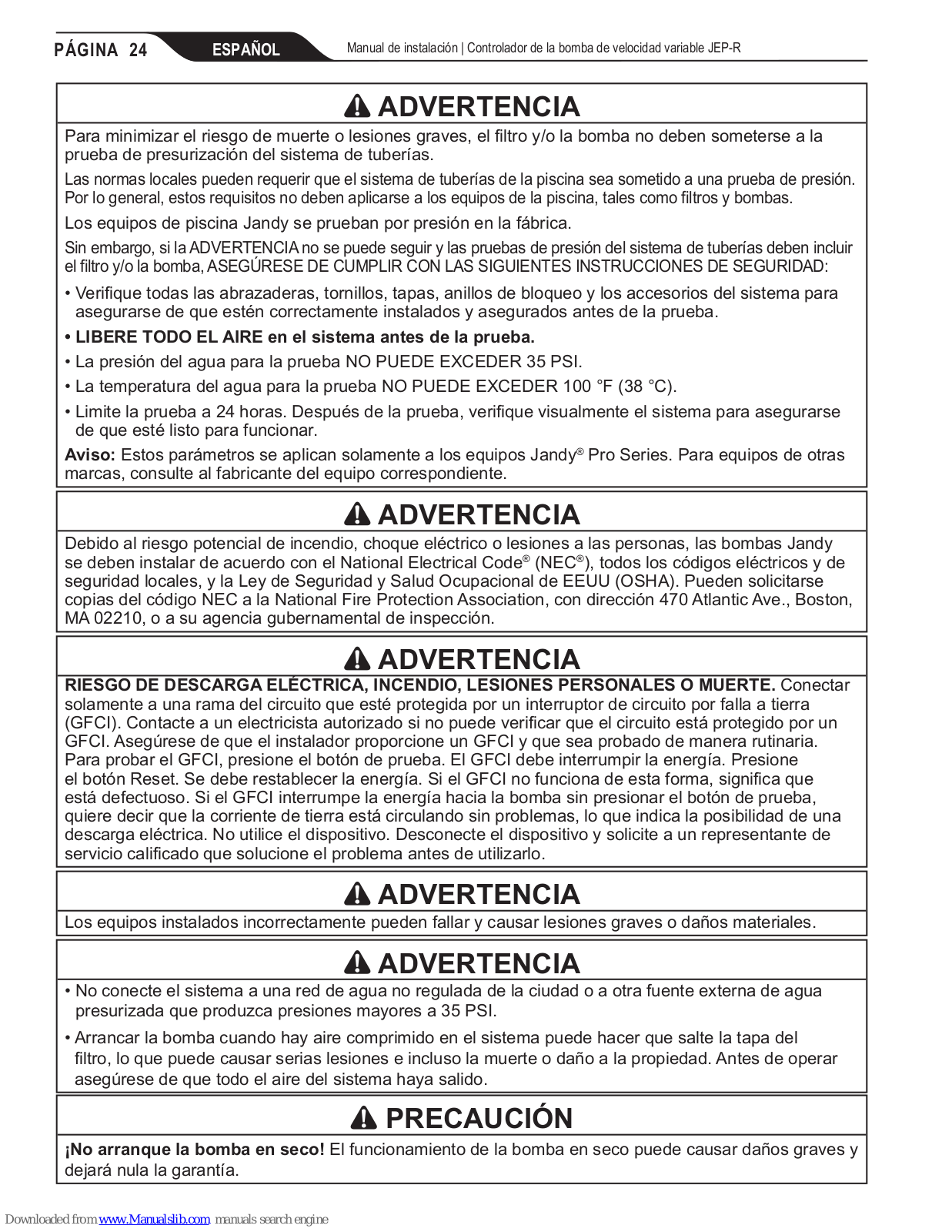 PÁGINA 24 ESPAÑOL Manual de instalación | Controlador de la bomba de velocidad variable JEP-R

ADVERTENCIA

Para minimizar el riesgo de muerte o lesiones graves, el filtro y/o la bomba no deben someterse a la prueba de presurización del sistema de tuberías.

Las normas locales pueden requerir que el sistema de tuberías de la piscina sea sometido a una prueba de presión. Por lo general, estos requisitos no deben aplicarse a los equipos de la piscina, tales como filtros y bombas.

Los equipos de piscina Jandy se prueban por presión en la fábrica.

Sin embargo, si la ADVERTENCIA no se puede seguir y las pruebas de presión del sistema de tuberías deben incluir el filtro y/o la bomba, ASEGÚRESE DE CUMPLIR CON LAS SIGUIENTES INSTRUCCIONES DE SEGURIDAD:

• Verifique todas las abrazaderas, tornillos, tapas, anillos de bloqueo y los accesorios del sistema para asegurarse de que estén correctamente instalados y asegurados antes de la prueba.

• LIBERE TODO EL AIRE en el sistema antes de la prueba.

• La presión del agua para la prueba NO PUEDE EXCEDER 35 PSI.

• La temperatura del agua para la prueba NO PUEDE EXCEDER 100 °F (38 °C).

• Limite la prueba a 24 horas. Después de la prueba, verifique visualmente el sistema para asegurarse de que esté listo para funcionar.

Aviso: Estos parámetros se aplican solamente a los equipos Jandy® Pro Series. Para equipos de otras marcas, consulte al fabricante del equipo correspondiente.

ADVERTENCIA

Debido al riesgo potencial de incendio, choque eléctrico o lesiones a las personas, las bombas Jandy se deben instalar de acuerdo con el National Electrical Code® (NEC®), todos los códigos eléctricos y de seguridad locales, y la Ley de Seguridad y Salud Ocupacional de EEUU (OSHA). Pueden solicitarse copias del código NEC a la National Fire Protection Association, con dirección 470 Atlantic Ave., Boston, MA 02210, o a su agencia gubernamental de inspección.

ADVERTENCIA

RIESGO DE DESCARGA ELÉCTRICA, INCENDIO, LESIONES PERSONALES O MUERTE. Conectar solamente a una rama del circuito que esté protegida por un interruptor de circuito por falla a tierra (GFCI). Contacte a un electricista autorizado si no puede verificar que el circuito está protegido por un GFCI. Asegúrese de que el instalador proporcione un GFCI y que sea probado de manera rutinaria. Para probar el GFCI, presione el botón de prueba. El GFCI debe interrumpir la energía. Presione el botón Reset. Se debe restablecer la energía. Si el GFCI no funciona de esta forma, significa que está defectuoso. Si el GFCI interrumpe la energía hacia la bomba sin presionar el botón de prueba, quiere decir que la corriente de tierra está circulando sin problemas, lo que indica la posibilidad de una descarga eléctrica. No utilice el dispositivo. Desconecte el dispositivo y solicite a un representante de servicio calificado que solucione el problema antes de utilizarlo.

ADVERTENCIA

Los equipos instalados incorrectamente pueden fallar y causar lesiones graves o daños materiales.

ADVERTENCIA

• No conecte el sistema a una red de agua no regulada de la ciudad o a otra fuente externa de agua presurizada que produzca presiones mayores a 35 PSI.

• Arrancar la bomba cuando hay aire comprimido en el sistema puede hacer que salte la tapa del filtro, lo que puede causar serias lesiones e incluso la muerte o daño a la propiedad. Antes de operar asegúrese de que todo el aire del sistema haya salido.

PRECAUCIÓN

¡No arranque la bomba en seco! El funcionamiento de la bomba en seco puede causar daños graves y dejará nula la garantía.

Downloaded from www.Manualslib.com manuals search engine